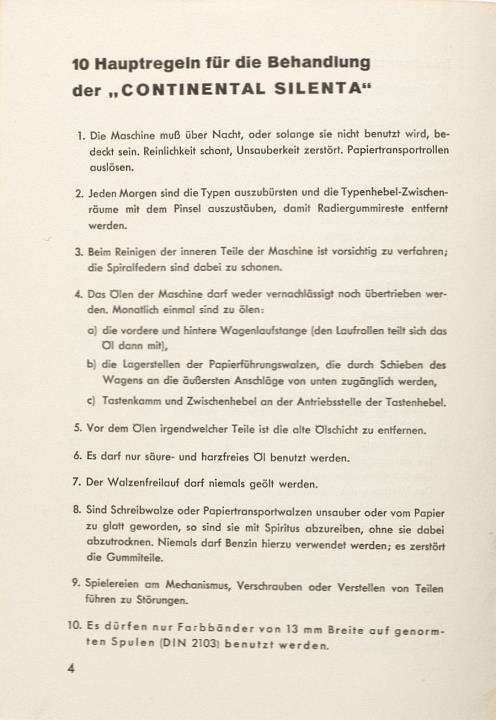 10 Hauptregeln für die Behandlung der „CONTINENTAL SILENTA“

1. Die Maschine muß über Nacht, oder solange sie nicht benutzt wird, bedeckt sein. Reinlichkeit schont, Unsauberkeit zerstört. Papiertransportrollen auslösen.

2. Jeden Morgen sind die Typen auszubürsten und die Typenhebel-Zwischenräume mit dem Pinsel auszustäuben, damit Radiergummireste entfernt werden.

3. Beim Reinigen der inneren Teile der Maschine ist vorsichtig zu verfahren; die Spiralfedern sind dabei zu schonen.

4. Das Ölen der Maschine darf weder vernachlässigt noch übertrieben werden. Monatlich einmal sind zu ölen:

a) die vordere und hintere Wagenlaufstange (den Laufrollen teilt sich das Öl dann mit),

b) die Lagerstellen der Papierführungswalzen, die durch Schieben des Wagens an die äußersten Anschläge von unten zugänglich werden,

c) Tastenkamm und Zwischenhebel an der Antriebsstelle der Tastenhebel.

5. Vor dem Ölen irgendwelcher Teile ist die alte Ölschicht zu entfernen.

6. Es darf nur säure- und harzfreies Öl benutzt werden.

7. Der Walzenfreilauf darf niemals geölt werden.

8. Sind Schreibwalze oder Papiertransportwalzen unsauber oder vom Papier zu glatt geworden, so sind sie mit Spiritus abzureiben, ohne sie dabei abzutrocknen. Niemals darf Benzin hierzu verwendet werden; es zerstört die Gummiteile.

9. Spielereien am Mechanismus, Verschrauben oder Verstellen von Teilen führen zu Störungen.

10. Es dürfen nur Farbbänder von 13 mm Breite auf genormten Spulen (DIN 2103) benutzt werden.

4